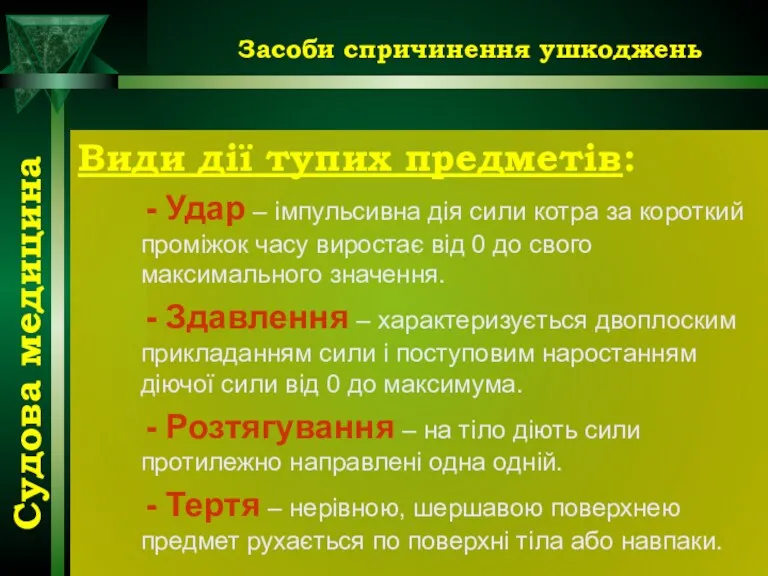 Засоби спричинення ушкоджень

Судова медицина

Види дії тупих предметів:

- Удар – імпульсивна дія сили котра за короткий проміжок часу виростає від 0 до свого максимального значення.

- Здавлення – характеризується двоплоским прикладанням сили і поступовим наростанням діючої сили від 0 до максимума.

- Розтягування – на тіло діють сили протилежно направлені одна одній.

- Тертя – нерівною, шершавою поверхнею предмет рухається по поверхні тіла або навпаки.